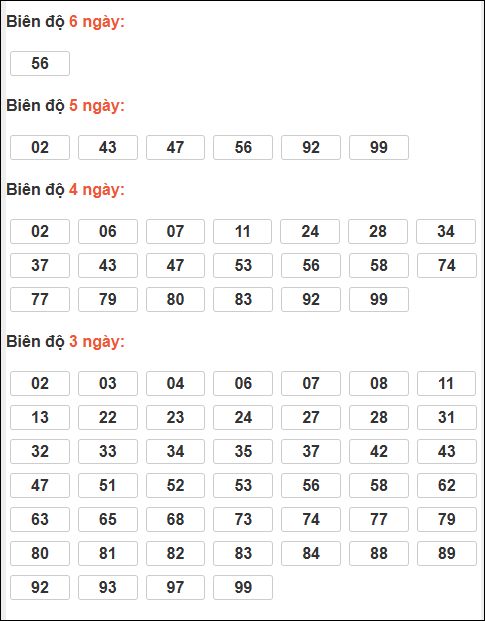 Biên độ 6 ngày:

56

Biên độ 5 ngày:

02 43 47 56 92 99

Biên độ 4 ngày:

02 06 07 11 24 28 34
37 43 47 53 56 58 74
77 79 80 83 92 99

Biên độ 3 ngày:

02 03 04 06 07 08 11
13 22 23 24 27 28 31
32 33 34 35 37 42 43
47 51 52 53 56 58 62
63 65 68 73 74 77 79
80 81 82 83 84 88 89
92 93 97 99